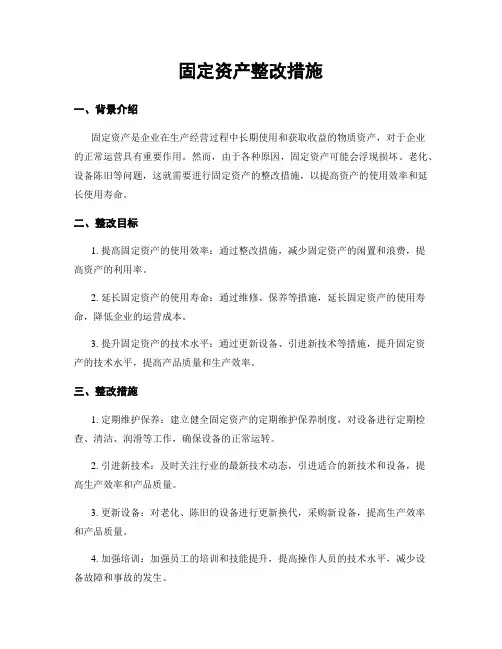 固定资产整改措施

一、背景介绍

固定资产是企业在生产经营过程中长期使用和获取收益的物质资产，对于企业的正常运营具有重要作用。然而，由于各种原因，固定资产可能会浮现损坏、老化、设备陈旧等问题，这就需要进行固定资产的整改措施，以提高资产的使用效率和延长使用寿命。

二、整改目标

1. 提高固定资产的使用效率：通过整改措施，减少固定资产的闲置和浪费，提高资产的利用率。

2. 延长固定资产的使用寿命：通过维修、保养等措施，延长固定资产的使用寿命，降低企业的运营成本。

3. 提升固定资产的技术水平：通过更新设备、引进新技术等措施，提升固定资产的技术水平，提高产品质量和生产效率。

三、整改措施

1. 定期维护保养：建立健全固定资产的定期维护保养制度，对设备进行定期检查、清洁、润滑等工作，确保设备的正常运转。

2. 引进新技术：及时关注行业的最新技术动态，引进适合的新技术和设备，提高生产效率和产品质量。

3. 更新设备：对老化、陈旧的设备进行更新换代，采购新设备，提高生产效率和产品质量。

4. 加强培训：加强员工的培训和技能提升，提高操作人员的技术水平，减少设备故障和事故的发生。